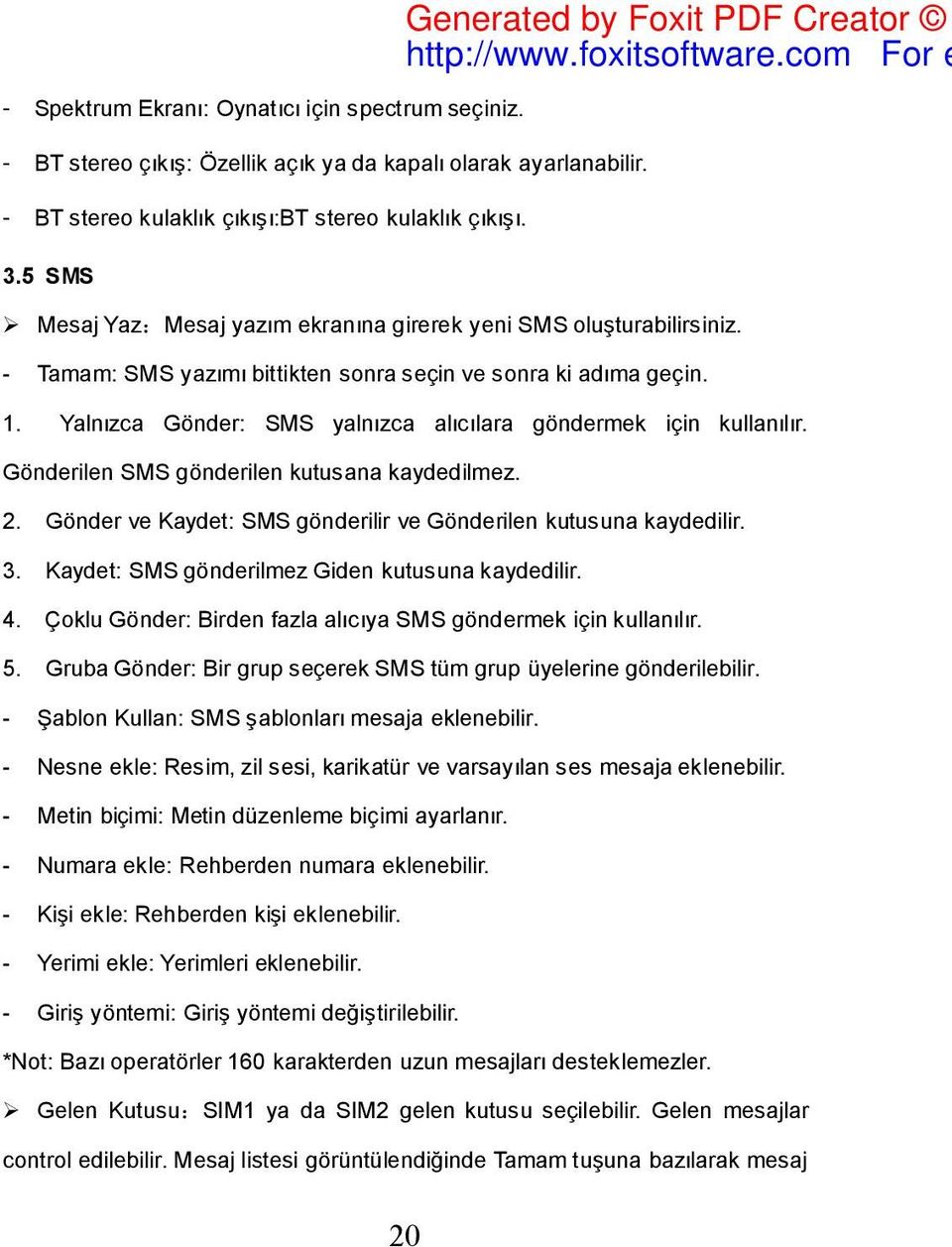 Generated by Foxit PDF Creator ©
http://www.foxitsoftware.com For e

- Spektrum Ekranı: Oynatıcı için spectrum seçiniz.

- BT stereo çıkış: Özellik açık ya da kapalı olarak ayarlanabilir.

- BT stereo kulaklık çıkışı:BT stereo kulaklık çıkışı.

3.5 SMS

➢ Mesaj Yaz：Mesaj yazım ekranına girerek yeni SMS oluşturabilirsiniz.

- Tamam: SMS yazımı bittikten sonra seçin ve sonra ki adıma geçin.

1. Yalnızca Gönder: SMS yalnızca alıcılara göndermek için kullanılır. Gönderilen SMS gönderilen kutusana kaydedilmez.

2. Gönder ve Kaydet: SMS gönderilir ve Gönderilen kutusuna kaydedilir.

3. Kaydet: SMS gönderilmez Giden kutusuna kaydedilir.

4. Çoklu Gönder: Birden fazla alıcıya SMS göndermek için kullanılır.

5. Gruba Gönder: Bir grup seçerek SMS tüm grup üyelerine gönderilebilir.

- Şablon Kullan: SMS şablonları mesaja eklenebilir.

- Nesne ekle: Resim, zil sesi, karikatür ve varsayılan ses mesaja eklenebilir.

- Metin biçimi: Metin düzenleme biçimi ayarlanır.

- Numara ekle: Rehberden numara eklenebilir.

- Kişi ekle: Rehberden kişi eklenebilir.

- Yerimi ekle: Yerimleri eklenebilir.

- Giriş yöntemi: Giriş yöntemi değiştirilebilir.

*Not: Bazı operatörler 160 karakterden uzun mesajları desteklemezler.

➢ Gelen Kutusu：SIM1 ya da SIM2 gelen kutusu seçilebilir. Gelen mesajlar control edilebilir. Mesaj listesi görüntülendiğinde Tamam tuşuna bazılarak mesaj

20